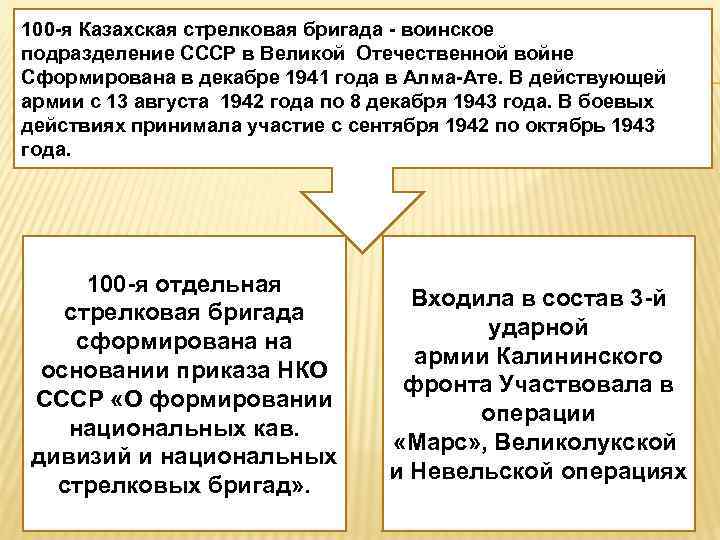 100-я Казахская стрелковая бригада - воинское подразделение СССР в Великой Отечественной войне Сформирована в декабре 1941 года в Алма-Ате. В действующей армии с 13 августа 1942 года по 8 декабря 1943 года. В боевых действиях принимала участие с сентября 1942 по октябрь 1943 года.

100-я отдельная стрелковая бригада сформирована на основании приказа НКО СССР «О формировании национальных кав. дивизий и национальных стрелковых бригад».

Входила в состав 3-й ударной армии Калининского фронта Участвовала в операции «Марс», Великолукской и Невельской операциях